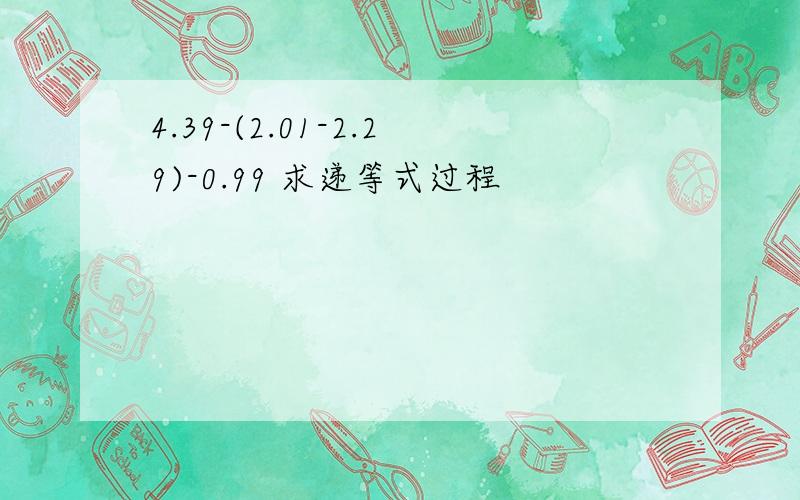 4.39-(2.01-2.29)-0.99 求递等式过程

ABC

Back to School